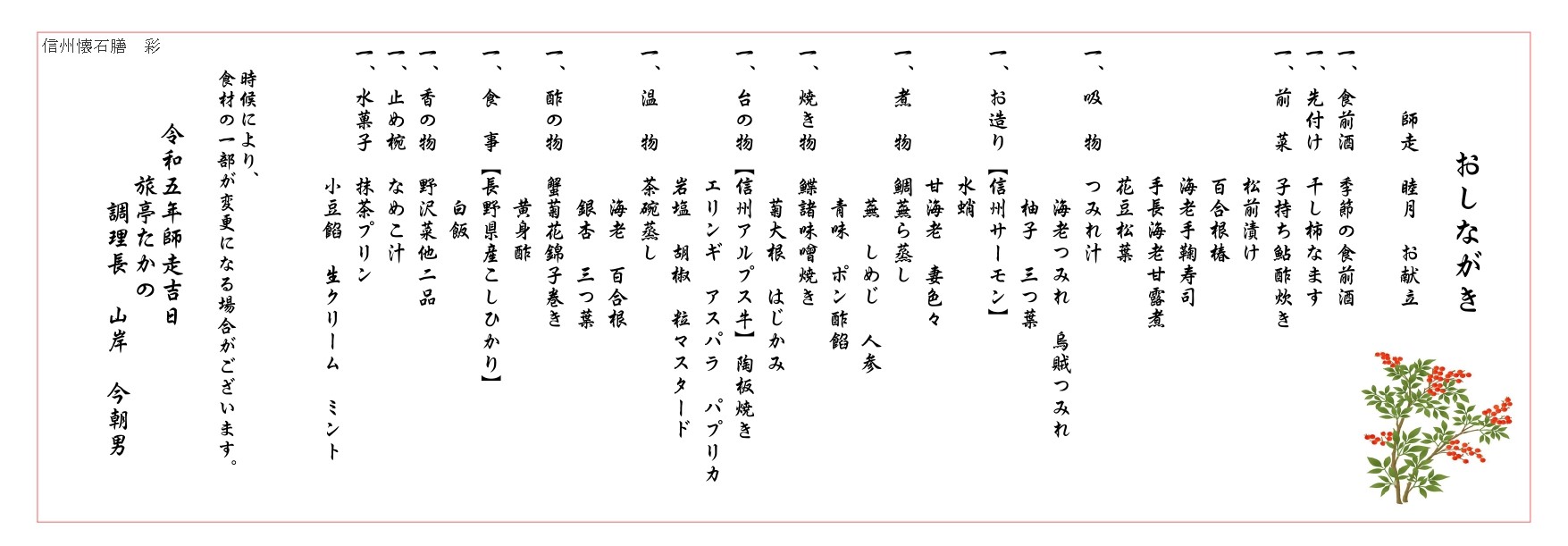 信州懐石膳　彩

おしながき

師走　睦月　お献立

一、食前酒　季節の食前酒

一、先付け　干し柿なます

一、前　菜　子持ち鮎酢炊き
松前漬け
百合根椿
海老手鞠寿司
手長海老甘露煮
花豆松葉

一、吸　物　つみれ汁
海老つみれ　烏賊つみれ
柚子　三つ葉

一、お造り【信州サーモン】
水蛸
甘海老　妻色々

一、煮　物　鯛蕪ら蒸し
蕪　しめじ　人参
青味　ポン酢餡

一、焼き物　鰈諸味噌焼き
菊大根　はじかみ

一、台の物【信州アルプス牛】陶板焼き
エリンギ　アスパラ　パプリカ
岩塩　胡椒　粒マスタード

一、温　物　茶碗蒸し
海老　百合根
銀杏　三つ葉

一、酢の物　蟹菊花錦子巻き
黄身酢

一、食　事【長野県産こしひかり】
白飯

一、香の物　野沢菜他二品

一、止め椀　なめこ汁

一、水菓子　抹茶プリン
小豆餡　生クリーム　ミント

時候により、
食材の一部が変更になる場合がございます。

令和五年師走吉日
旅亭たかの
調理長　山岸　今朝男